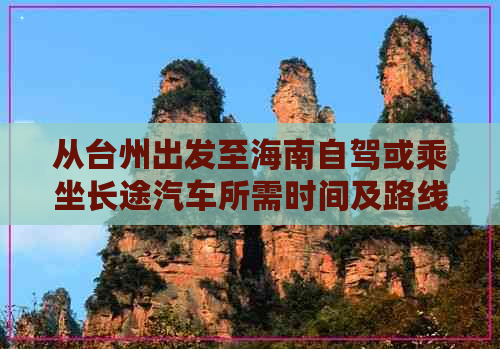 从台州出发至海南自驾或乘坐长途汽车所需时间及路线